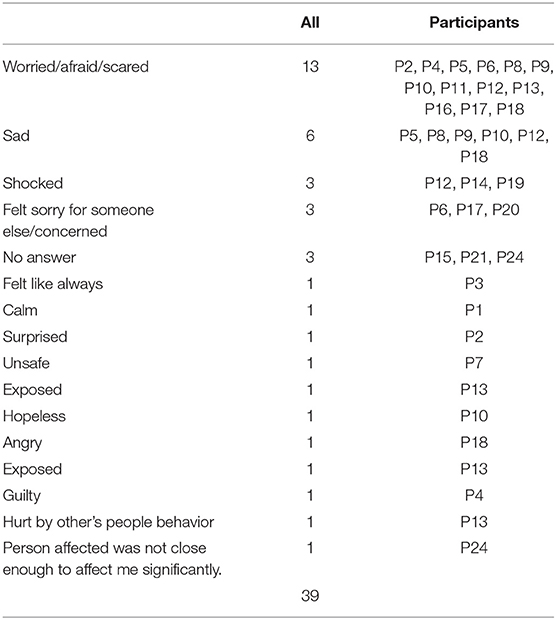 | | All | Participants |
|---|---|---|
| Worried/afraid/scared | 13 | P2, P4, P5, P6, P8, P9, P10, P11, P12, P13, P16, P17, P18 |
| Sad | 6 | P5, P8, P9, P10, P12, P18 |
| Shocked | 3 | P12, P14, P19 |
| Felt sorry for someone else/concerned | 3 | P6, P17, P20 |
| No answer | 3 | P15, P21, P24 |
| Felt like always | 1 | P3 |
| Calm | 1 | P1 |
| Surprised | 1 | P2 |
| Unsafe | 1 | P7 |
| Exposed | 1 | P13 |
| Hopeless | 1 | P10 |
| Angry | 1 | P18 |
| Exposed | 1 | P13 |
| Guilty | 1 | P4 |
| Hurt by other's people behavior | 1 | P13 |
| Person affected was not close enough to affect me significantly. | 1 | P24 |
| | 39 | |